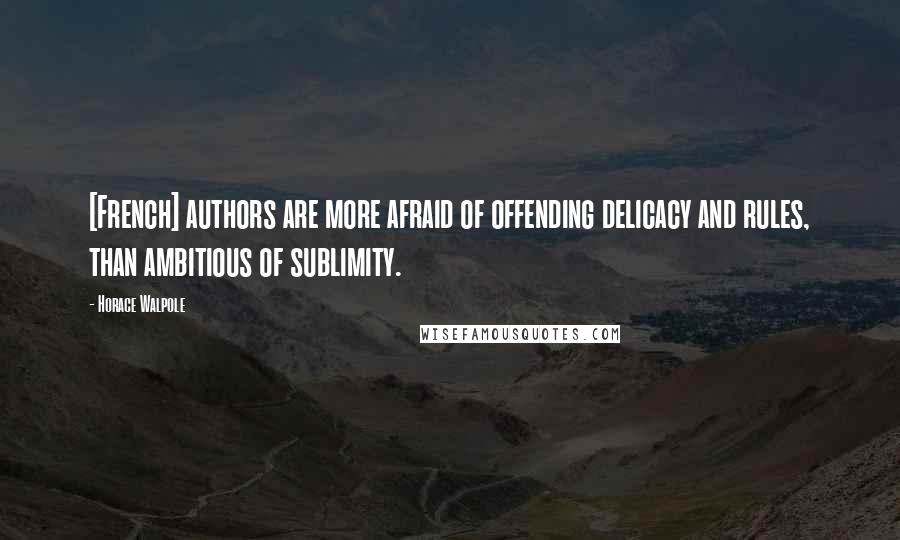 [French] authors are more afraid of offending delicacy and rules, than ambitious of sublimity.

- Horace Walpole

WISEFAMOUSQUOTES.COM